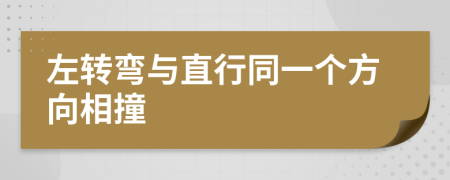 左转弯与直行同一个方向相撞